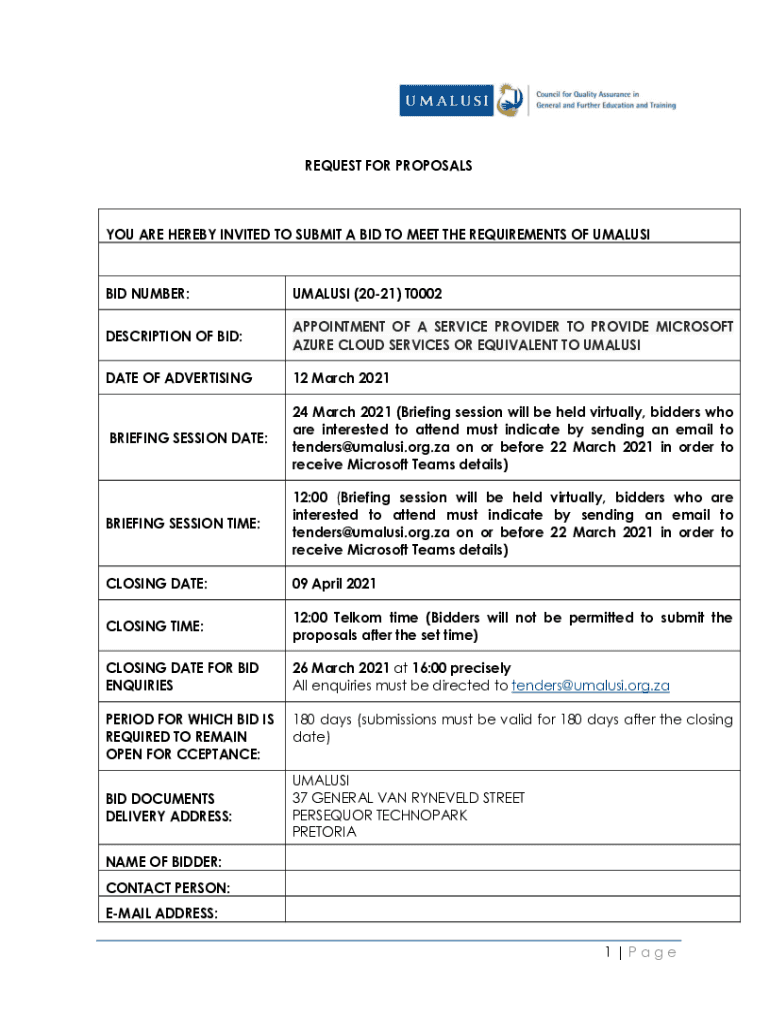 UMALUSI
Council for Quality Assurance in General and Further Education and Training

REQUEST FOR PROPOSALS

| YOU ARE HEREBY INVITED TO SUBMIT A BID TO MEET THE REQUIREMENTS OF UMALUSI | |
|---|---|
| | |
| BID NUMBER: | UMALUSI (20-21) T0002 |
| DESCRIPTION OF BID: | APPOINTMENT OF A SERVICE PROVIDER TO PROVIDE MICROSOFT AZURE CLOUD SERVICES OR EQUIVALENT TO UMALUSI |
| DATE OF ADVERTISING | 12 March 2021 |
| BRIEFING SESSION DATE: | 24 March 2021 (Briefing session will be held virtually, bidders who are interested to attend must indicate by sending an email to tenders@umalusi.org.za on or before 22 March 2021 in order to receive Microsoft Teams details) |
| BRIEFING SESSION TIME: | 12:00 (Briefing session will be held virtually, bidders who are interested to attend must indicate by sending an email to tenders@umalusi.org.za on or before 22 March 2021 in order to receive Microsoft Teams details) |
| CLOSING DATE: | 09 April 2021 |
| CLOSING TIME: | 12:00 Telkom time (Bidders will not be permitted to submit the proposals after the set time) |
| CLOSING DATE FOR BID ENQUIRIES | 26 March 2021 at 16:00 precisely All enquiries must be directed to tenders@umalusi.org.za |
| PERIOD FOR WHICH BID IS REQUIRED TO REMAIN OPEN FOR CCEPTANCE: | 180 days (submissions must be valid for 180 days after the closing date) |
| BID DOCUMENTS DELIVERY ADDRESS: | UMALUSI 37 GENERAL VAN RYNEVELD STREET PERSEQUOR TECHNOPARK PRETORIA |
| NAME OF BIDDER: | |
| CONTACT PERSON: | |
| E-MAIL ADDRESS: | |

1 | Page